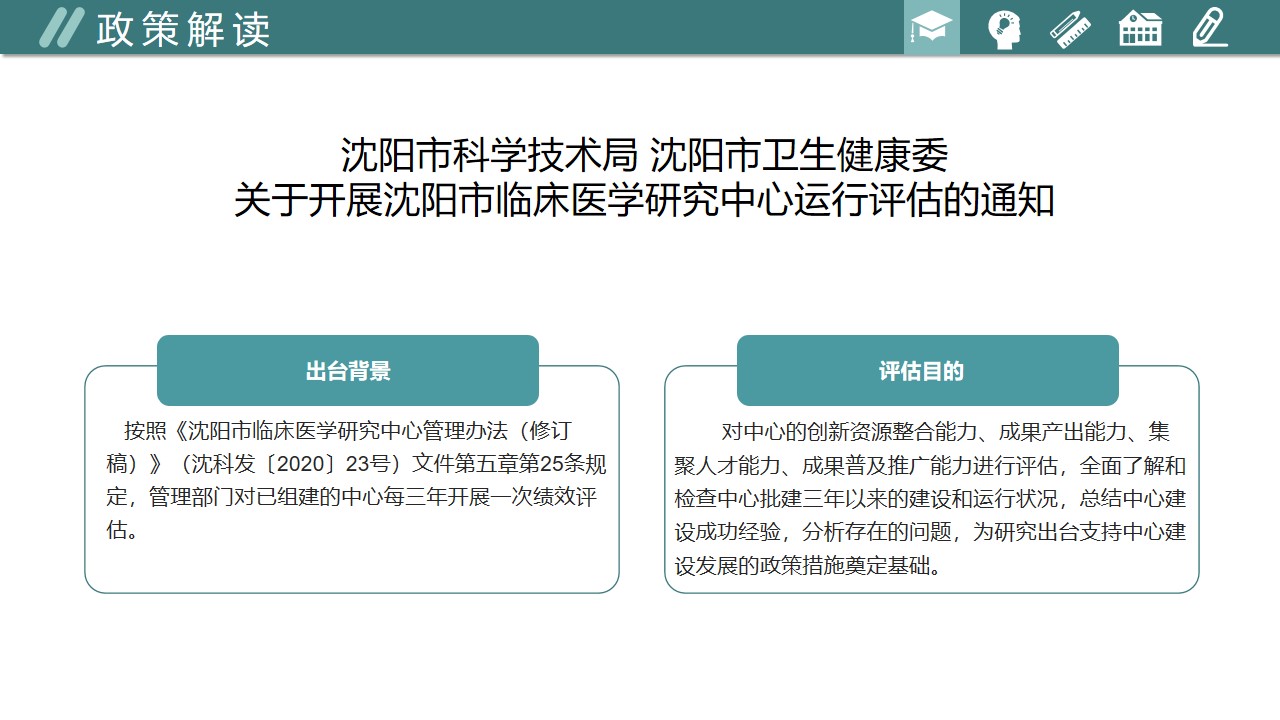 政策解读

沈阳市科学技术局 沈阳市卫生健康委
关于开展沈阳市临床医学研究中心运行评估的通知

出台背景

按照《沈阳市临床医学研究中心管理办法（修订稿）》（沈科发〔2020〕23号）文件第五章第25条规定，管理部门对已组建的中心每三年开展一次绩效评估。

评估目的

对中心的创新资源整合能力、成果产出能力、集聚人才能力、成果普及推广能力进行评估，全面了解和检查中心批建三年以来的建设和运行状况，总结中心建设成功经验，分析存在的问题，为研究出台支持中心建设发展的政策措施奠定基础。